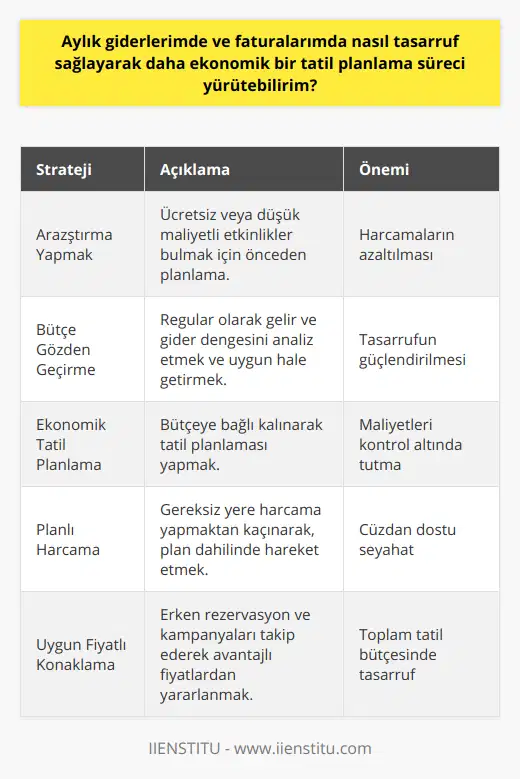 Aylık giderlerimde ve faturalarımda nasıl tasarruf sağlayarak daha ekonomik bir tatil planlama süreci yürütebilirim?

| Strateji | Açıklama | Önemi |
|---|---|---|
| Arazştırma Yapmak | Ücretsiz veya düşük maliyetli etkinlikler bulmak için önceden planlama. | Harcamaların azaltılması |
| Bütçe Gözden Geçirme | Regular olarak gelir ve gider dengesini analiz etmek ve uygun hale getirmek. | Tasarrufun güçlendirilmesi |
| Ekonomik Tatil Planlama | Bütçeye bağlı kalınarak tatil planlaması yapmak. | Maliyetleri kontrol altında tutma |
| Planlı Harcama | Gereksiz yere harcama yapmaktan kaçınarak, plan dahilinde hareket etmek. | Cüzdan dostu seyahat |
| Uygun Fiyatlı Konaklama | Erken rezervasyon ve kampanyaları takip ederek avantajlı fiyatlardan yararlanmak. | Toplam tatil bütçesinde tasarruf |

IIENSTITU - www.iienstitu.com